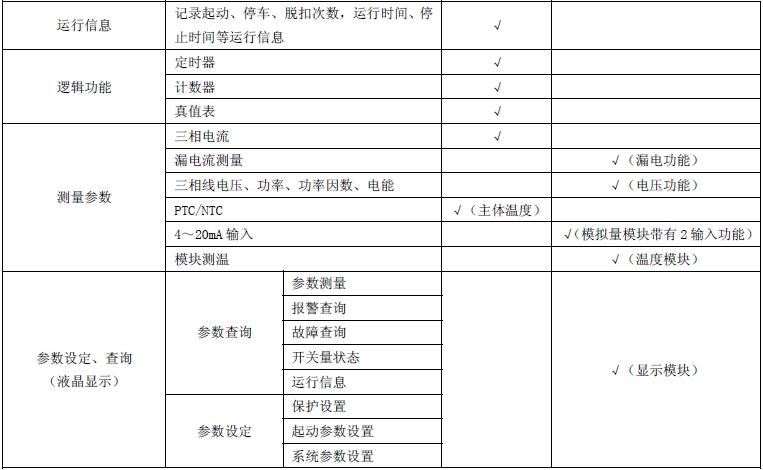 | 运行信息 | 记录起动、停车、脱扣次数，运行时间、停止时间等运行信息 | | √ | |
|---|---|---|---|---|
| 逻辑功能 | 定时器 | | √ | |
| | 计数器 | | √ | |
| | 真值表 | | √ | |
| 测量参数 | 三相电流 | | √ | |
| | 漏电流测量 | | | √（漏电功能） |
| | 三相线电压、功率、功率因数、电能 | | | √（电压功能） |
| | PTC/NTC | | √（主体温度） | |
| | 4～20mA 输入 | | | √（模拟量模块带有 2 输入功能） |
| | 模块测温 | | | √（温度模块） |
| 参数设定、查询（液晶显示） | 参数查询 | 参数测量 | | √（显示模块） |
| | | 报警查询 | | |
| | | 故障查询 | | |
| | | 开关量状态 | | |
| | | 运行信息 | | |
| | 参数设定 | 保护设置 | | |
| | | 起动参数设置 | | |
| | | 系统参数设置 | | |